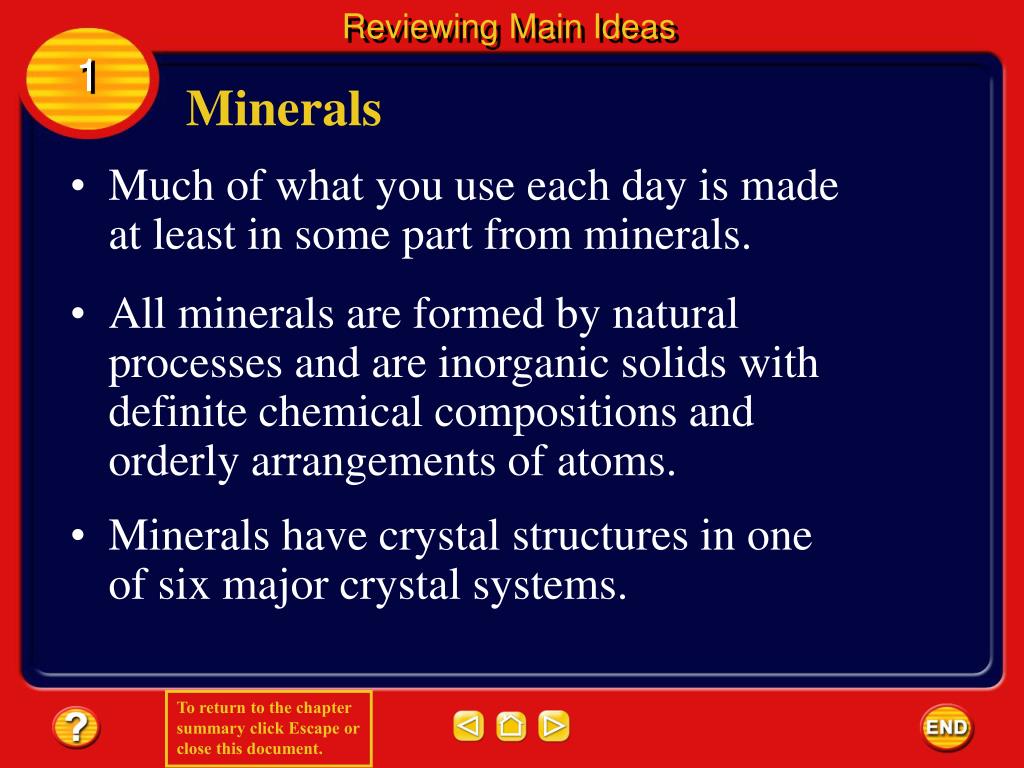 Reviewing Main Ideas

1

Minerals

• Much of what you use each day is made at least in some part from minerals.

• All minerals are formed by natural processes and are inorganic solids with definite chemical compositions and orderly arrangements of atoms.

• Minerals have crystal structures in one of six major crystal systems.

?

To return to the chapter summary click Escape or close this document.

END